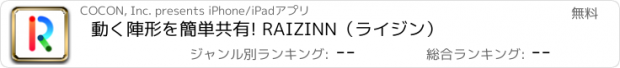 COCON, Inc. presents iPhone/iPadアプリ

無料

動く陣形を簡単共有! RAIZINN（ライジン）

ジャンル別ランキング: --

総合ランキング: --